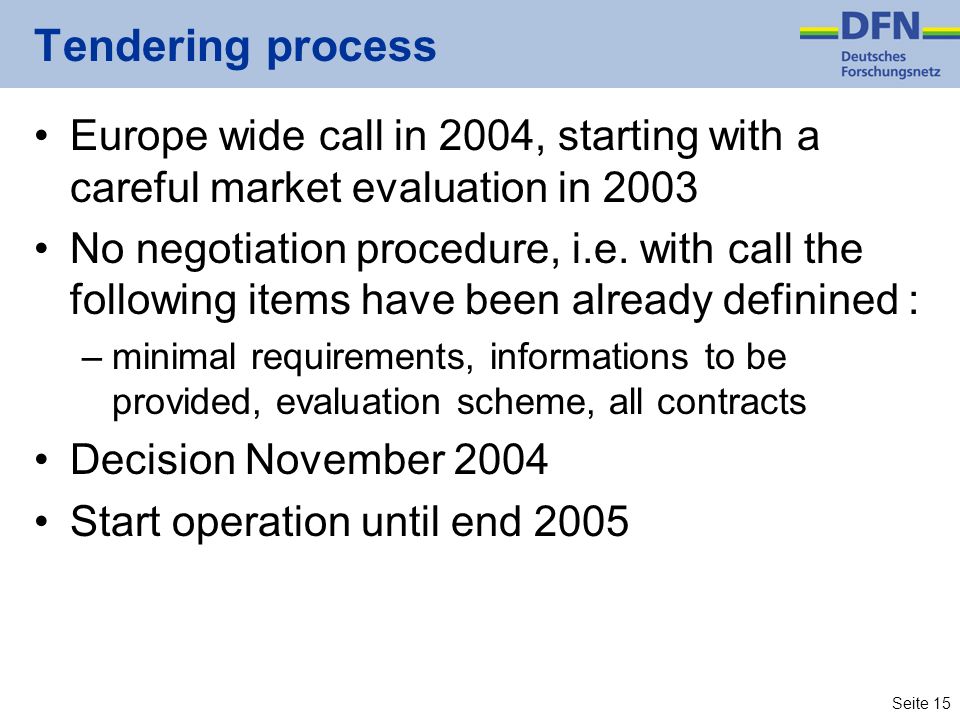 Tendering process

DFN
Deutsches
Forschungsnetz

• Europe wide call in 2004, starting with a careful market evaluation in 2003
• No negotiation procedure, i.e. with call the following items have been already definined :
– minimal requirements, informations to be provided, evaluation scheme, all contracts
• Decision November 2004
• Start operation until end 2005

Seite 15